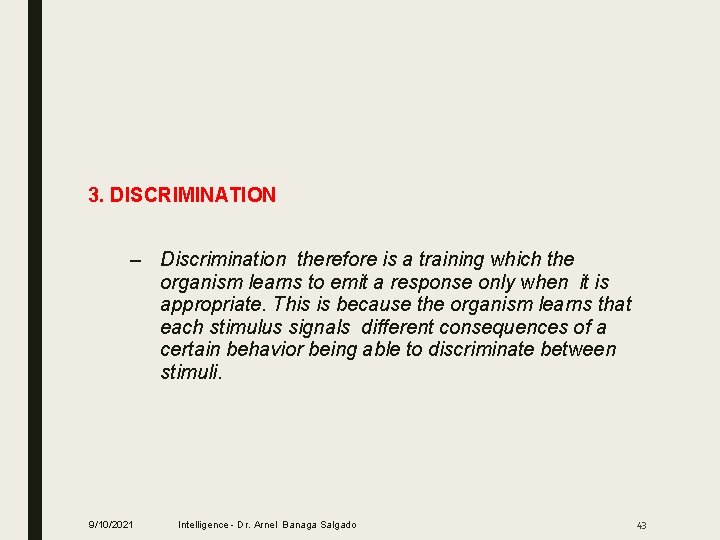 3. DISCRIMINATION

– Discrimination therefore is a training which the organism learns to emit a response only when it is appropriate. This is because the organism learns that each stimulus signals different consequences of a certain behavior being able to discriminate between stimuli.

9/10/2021

Intelligence - Dr. Arnel Banaga Salgado

43